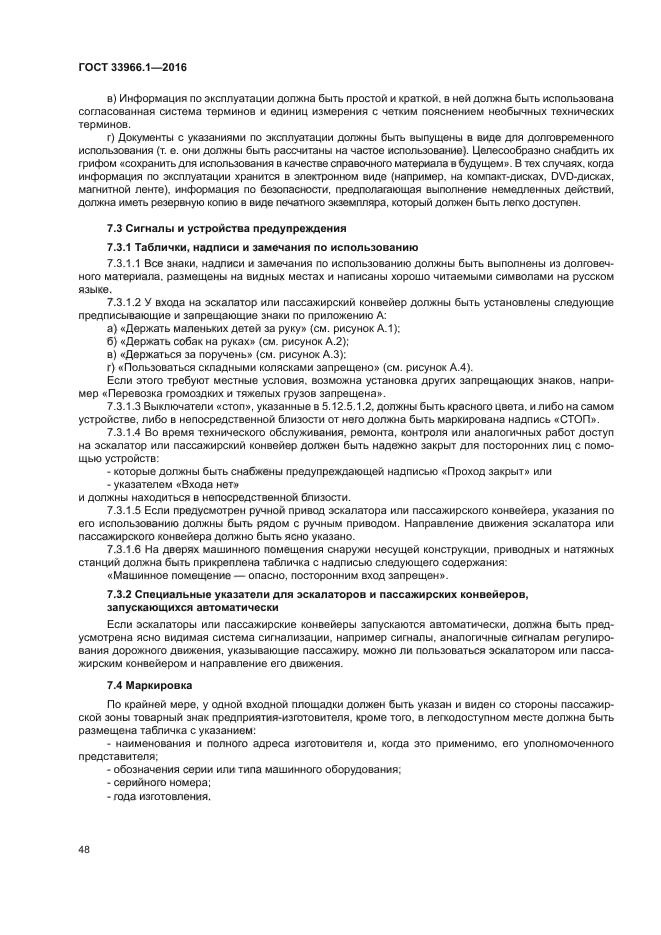 ГОСТ 33966.1—2016

в) Информация по эксплуатации должна быть простой и краткой, в ней должна быть использована согласованная система терминов и единиц измерения с четким пояснением необычных технических терминов.

г) Документы с указаниями по эксплуатации должны быть выпущены в виде для долговременного использования (т. е. они должны быть рассчитаны на частое использование). Целесообразно снабдить их грифом «сохранить для использования в качестве справочного материала в будущем». В тех случаях, когда информация по эксплуатации хранится в электронном виде (например, на компакт-дисках, DVD-дисках, магнитной ленте), информация по безопасности, предполагающая выполнение немедленных действий, должна иметь резервную копию в виде печатного экземпляра, который должен быть легко доступен.

7.3 Сигналы и устройства предупреждения

7.3.1 Таблички, надписи и замечания по использованию

7.3.1.1 Все знаки, надписи и замечания по использованию должны быть выполнены из долговечного материала, размещены на видных местах и написаны хорошо читаемыми символами на русском языке.

7.3.1.2 У входа на эскалатор или пассажирский конвейер должны быть установлены следующие предписывающие и запрещающие знаки по приложению А:

а) «Держать маленьких детей за руку» (см. рисунок А.1);

б) «Держать собак на руках» (см. рисунок А.2);

в) «Держаться за поручень» (см. рисунок А.3);

г) «Пользоваться складными колясками запрещено» (см. рисунок А.4).

Если этого требуют местные условия, возможна установка других запрещающих знаков, например «Перевозка громоздких и тяжелых грузов запрещена».

7.3.1.3 Выключатели «стоп», указанные в 5.12.5.1.2, должны быть красного цвета, и либо на самом устройстве, либо в непосредственной близости от него должна быть маркирована надпись «СТОП».

7.3.1.4 Во время технического обслуживания, ремонта, контроля или аналогичных работ доступ на эскалатор или пассажирский конвейер должен быть надежно закрыт для посторонних лиц с помощью устройств:

- которые должны быть снабжены предупреждающей надписью «Проход закрыт» или

- указателем «Входа нет»

и должны находиться в непосредственной близости.

7.3.1.5 Если предусмотрен ручной привод эскалатора или пассажирского конвейера, указания по его использованию должны быть рядом с ручным приводом. Направление движения эскалатора или пассажирского конвейера должно быть ясно указано.

7.3.1.6 На дверях машинного помещения снаружи несущей конструкции, приводных и натяжных станций должна быть прикреплена табличка с надписью следующего содержания:

«Машинное помещение — опасно, посторонним вход запрещен».

7.3.2 Специальные указатели для эскалаторов и пассажирских конвейеров, запускающихся автоматически

Если эскалаторы или пассажирские конвейеры запускаются автоматически, должна быть предусмотрена ясно видимая система сигнализации, например сигналы, аналогичные сигналам регулирования дорожного движения, указывающие пассажиру, можно ли пользоваться эскалатором или пассажирским конвейером и направление его движения.

7.4 Маркировка

По крайней мере, у одной входной площадки должен быть указан и виден со стороны пассажирской зоны товарный знак предприятия-изготовителя, кроме того, в легкодоступном месте должна быть размещена табличка с указанием:

- наименования и полного адреса изготовителя и, когда это применимо, его уполномоченного представителя;

- обозначения серии или типа машинного оборудования;

- серийного номера;

- года изготовления.

48